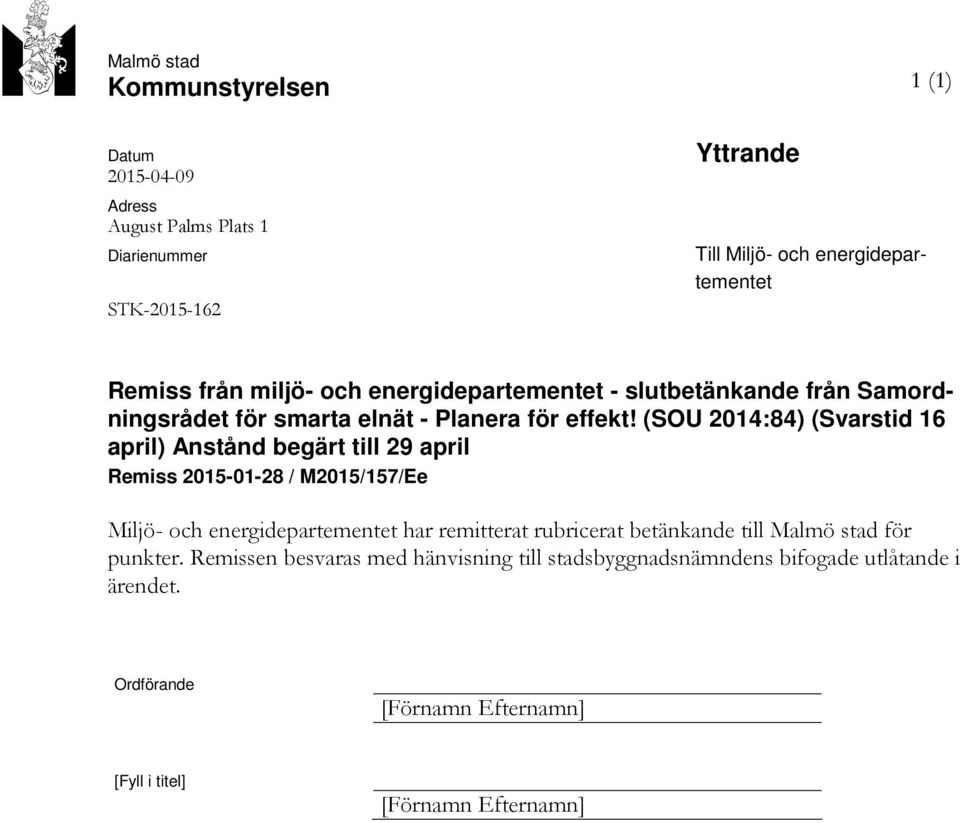 Malmö stad
Kommunstyrelsen

1 (1)

Datum
2015-04-09

Adress
August Palms Plats 1

Diarienummer

STK-2015-162

Yttrande

Till Miljö- och energidepartementet

Remiss från miljö- och energidepartementet - slutbetänkande från Samordningsrådet för smarta elnät - Planera för effekt! (SOU 2014:84) (Svarstid 16 april) Anstånd begärt till 29 april

Remiss 2015-01-28 / M2015/157/Ee

Miljö- och energidepartementet har remitterat rubricerat betänkande till Malmö stad för punkter. Remissen besvaras med hänvisning till stadsbyggnadsnämndens bifogade utlåtande i ärendet.

Ordförande

[Förnamn Efternamn]

[Fyll i titel]

[Förnamn Efternamn]